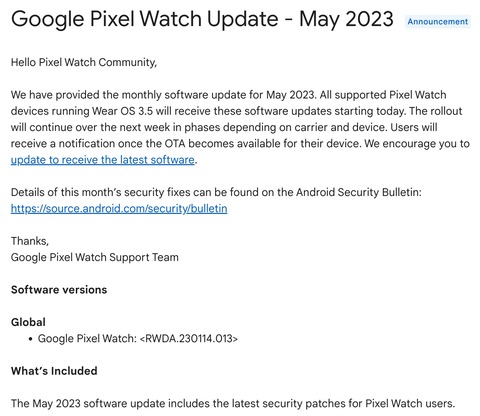 Google Pixel Watch Update - May 2023 Announcement

Hello Pixel Watch Community,

We have provided the monthly software update for May 2023. All supported Pixel Watch devices running Wear OS 3.5 will receive these software updates starting today. The rollout will continue over the next week in phases depending on carrier and device. Users will receive a notification once the OTA becomes available for their device. We encourage you to update to receive the latest software.

Details of this month's security fixes can be found on the Android Security Bulletin: https://source.android.com/security/bulletin

Thanks,
Google Pixel Watch Support Team

Software versions

Global
• Google Pixel Watch: <RWDA.230114.013>

What's Included

The May 2023 software update includes the latest security patches for Pixel Watch users.